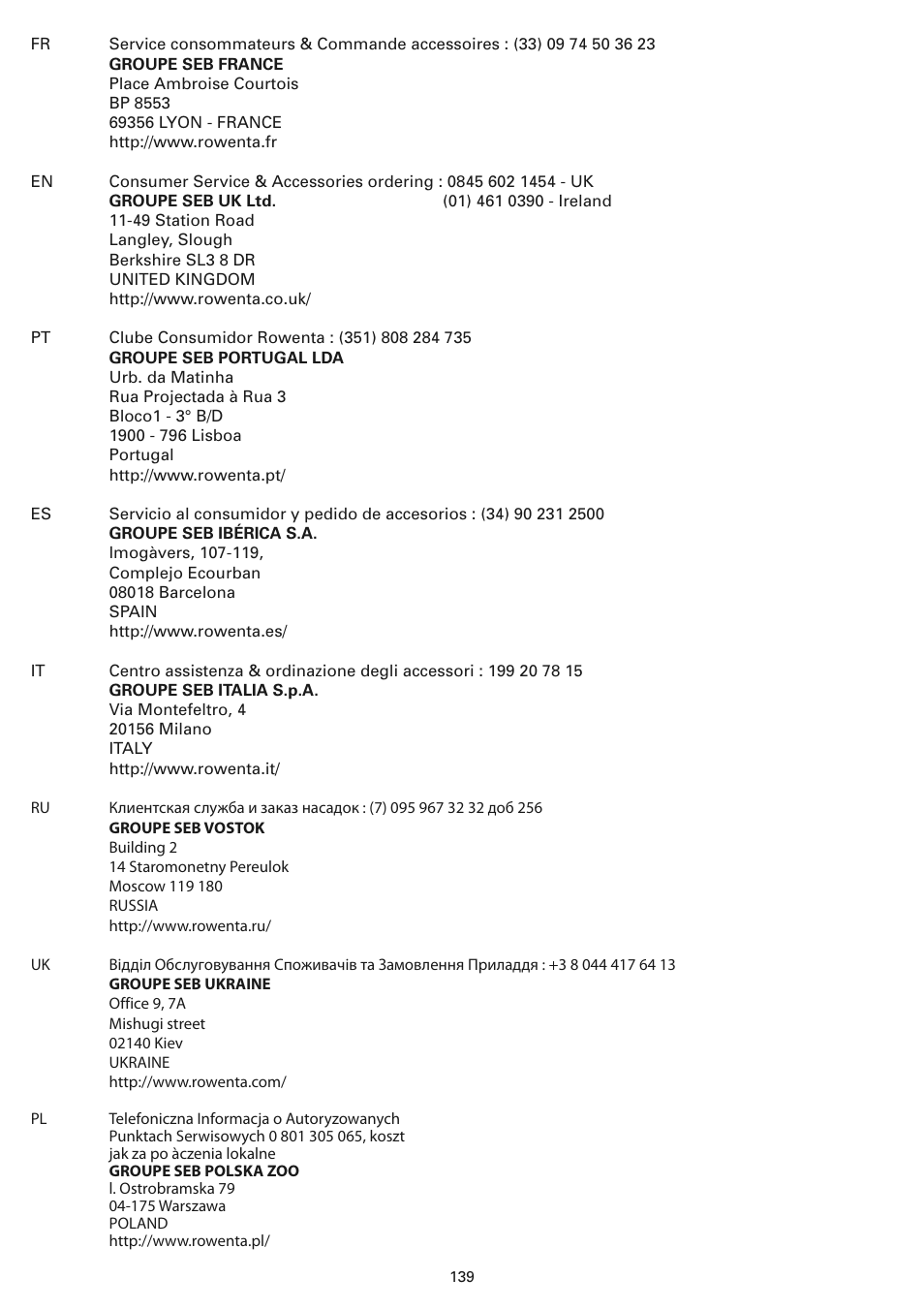 FR Service consommateurs & Commande accessoires : (33) 09 74 50 36 23
GROUPE SEB FRANCE
Place Ambroise Courtois
BP 8553
69356 LYON - FRANCE
http://www.rowenta.fr

EN Consumer Service & Accessories ordering : 0845 602 1454 - UK
GROUPE SEB UK Ltd. (01) 461 0390 - Ireland
11-49 Station Road
Langley, Slough
Berkshire SL3 8 DR
UNITED KINGDOM
http://www.rowenta.co.uk/

PT Clube Consumidor Rowenta : (351) 808 284 735
GROUPE SEB PORTUGAL LDA
Urb. da Matinha
Rua Projectada à Rua 3
Bloco1 - 3° B/D
1900 - 796 Lisboa
Portugal
http://www.rowenta.pt/

ES Servicio al consumidor y pedido de accesorios : (34) 90 231 2500
GROUPE SEB IBÉRICA S.A.
Imogàvers, 107-119,
Complejo Ecourban
08018 Barcelona
SPAIN
http://www.rowenta.es/

IT Centro assistenza & ordinazione degli accessori : 199 20 78 15
GROUPE SEB ITALIA S.p.A.
Via Montefeltro, 4
20156 Milano
ITALY
http://www.rowenta.it/

RU Клиентская служба и заказ насадок : (7) 095 967 32 32 доб 256
GROUPE SEB VOSTOK
Building 2
14 Staromonetny Pereulok
Moscow 119 180
RUSSIA
http://www.rowenta.ru/

UK Відділ Обслуговування Споживачів та Замовлення Приладдя : +3 8 044 417 64 13
GROUPE SEB UKRAINE
Office 9, 7A
Mishugi street
02140 Kiev
UKRAINE
http://www.rowenta.com/

PL Telefoniczna Informacja o Autoryzowanych Punktach Serwisowych 0 801 305 065, koszt jak za po àczenia lokalne
GROUPE SEB POLSKA ZOO
l. Ostrobramska 79
04-175 Warszawa
POLAND
http://www.rowenta.pl/

139